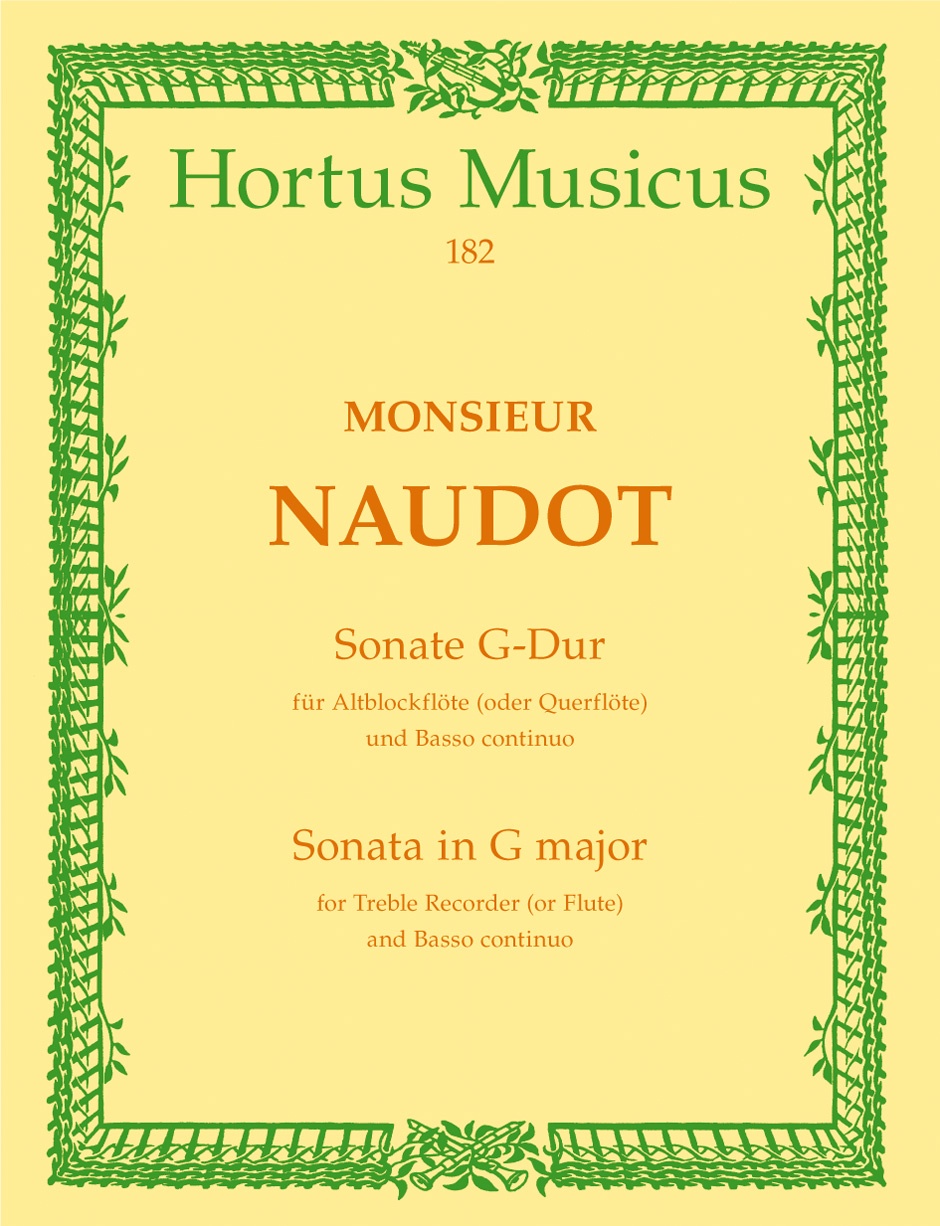 Hortus Musicus
182

MONSIEUR
NAUDOT

Sonate G-Dur
für Altblockflöte (oder Querflöte)
und Basso continuo

Sonata in G major
for Treble Recorder (or Flute)
and Basso continuo